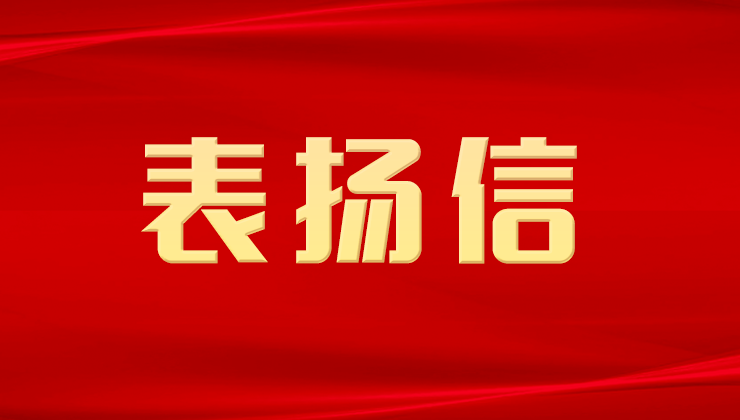 表扬信